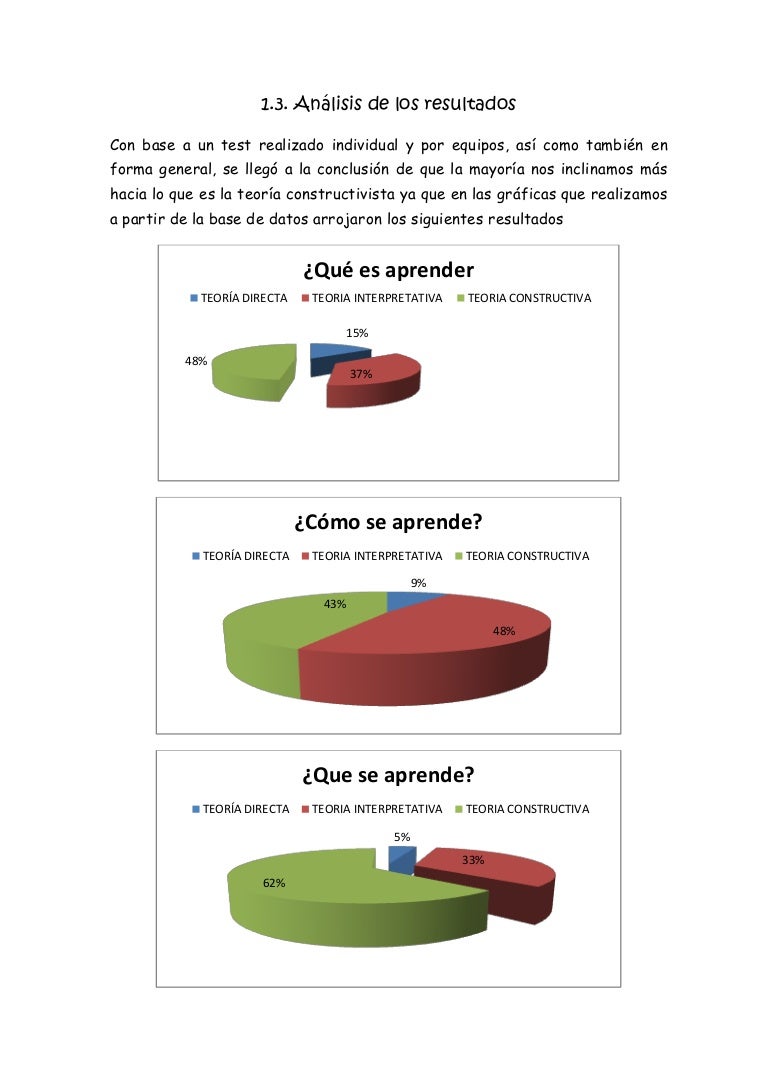 1.3. Análisis de los resultados

Con base a un test realizado individual y por equipos, así como también en forma general, se llegó a la conclusión de que la mayoría nos inclinamos más hacia lo que es la teoría constructivista ya que en las gráficas que realizamos a partir de la base de datos arrojaron los siguientes resultados

¿Qué es aprender

TEORÍA DIRECTA TEORIA INTERPRETATIVA TEORIA CONSTRUCTIVA

15%
37%
48%

¿Cómo se aprende?

TEORÍA DIRECTA TEORIA INTERPRETATIVA TEORIA CONSTRUCTIVA

9%
48%
43%

¿Que se aprende?

TEORÍA DIRECTA TEORIA INTERPRETATIVA TEORIA CONSTRUCTIVA

5%
33%
62%